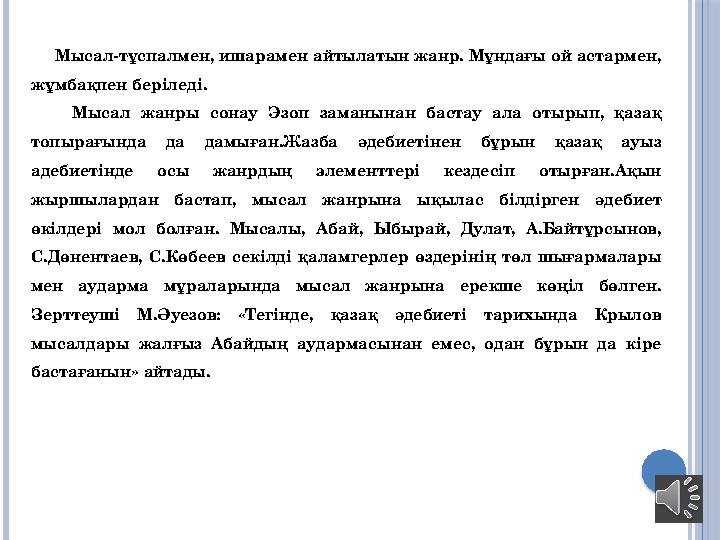 Мысал-тұспалмен, ишарамен айтылатын жанр. Мұндағы ой астармен, жұмбақпен беріледі.

Мысал жанры сонау Эзоп заманынан бастау ала отырып, қазақ топырағында да дамыған.Жазба әдебиетінен бұрын қазақ ауыз адебиетінде осы жанрдың элементтері кездесіп отырған.Ақын жыршылардан бастап, мысал жанрына ықылас білдірген әдебиет өкілдері мол болған. Мысалы, Абай, Ыбырай, Дулат, А.Байтұрсынов, С.Дөнентаев, С.Көбеев секілді қаламгерлер өздерінің төл шығармалары мен аударма мұраларында мысал жанрына ерекше көңіл бөлген. Зерттеуші М.Әуезов: «Тегінде, қазақ әдебиеті тарихында Крылов мысалдары жалғыз Абайдың аудармасынан емес, одан бұрын да кіре бастағанын» айтады.